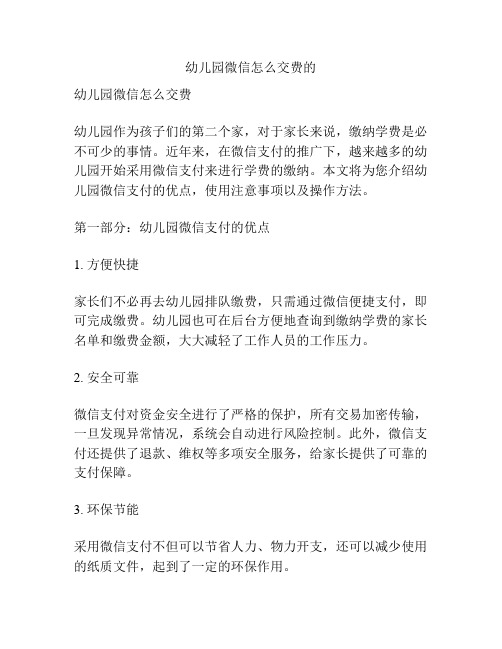 幼儿园微信怎么交费的

幼儿园微信怎么交费

幼儿园作为孩子们的第二个家，对于家长来说，缴纳学费是必不可少的事情。近年来，在微信支付的推广下，越来越多的幼儿园开始采用微信支付来进行学费的缴纳。本文将为您介绍幼儿园微信支付的优点，使用注意事项以及操作方法。

第一部分：幼儿园微信支付的优点

1. 方便快捷

家长们不必再去幼儿园排队缴费，只需通过微信便捷支付，即可完成缴费。幼儿园也可在后台方便地查询到缴纳学费的家长名单和缴费金额，大大减轻了工作人员的工作压力。

2. 安全可靠

微信支付对资金安全进行了严格的保护，所有交易加密传输，一旦发现异常情况，系统会自动进行风险控制。此外，微信支付还提供了退款、维权等多项安全服务，给家长提供了可靠的支付保障。

3. 环保节能

采用微信支付不但可以节省人力、物力开支，还可以减少使用的纸质文件，起到了一定的环保作用。